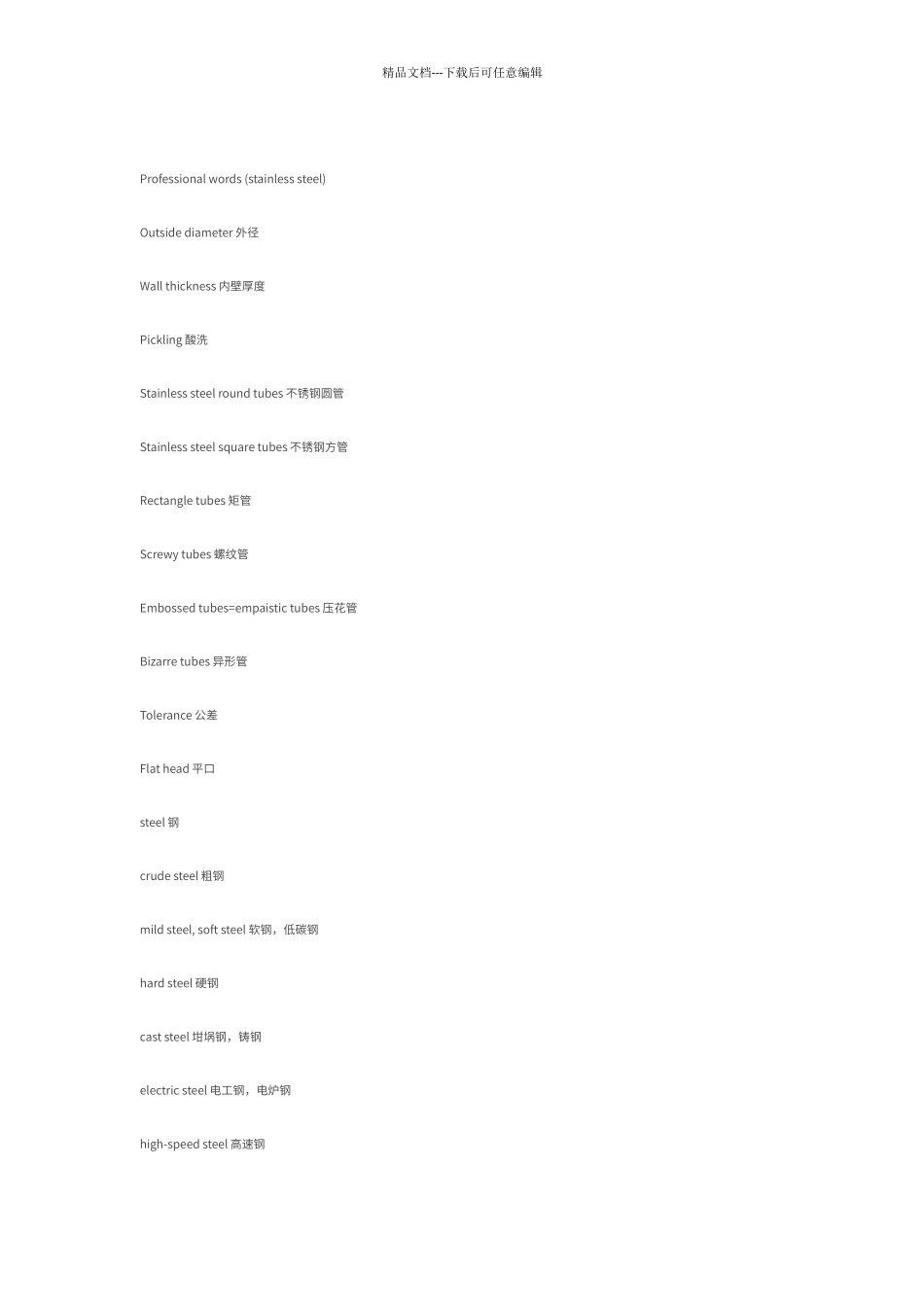 精品文档---下载后可任意编辑

Professional words (stainless steel)

Outside diameter 外径

Wall thickness 内壁厚度

Pickling 酸洗

Stainless steel round tubes 不锈钢圆管

Stainless steel square tubes 不锈钢方管

Rectangle tubes 矩管

Screwy tubes 螺纹管

Embossed tubes=empaistic tubes 压花管

Bizarre tubes 异形管

Tolerance 公差

Flat head 平口

steel 钢

crude steel 粗钢

mild steel, soft steel 软钢，低碳钢

hard steel 硬钢

cast steel 坩埚钢，铸钢

electric steel 电工钢，电炉钢

high-speed steel 高速钢